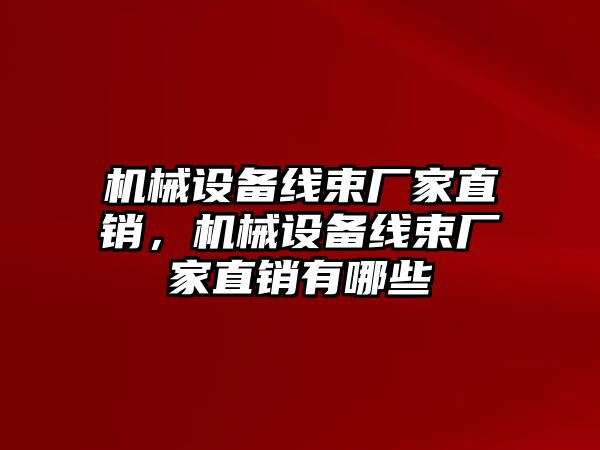 机械设备线束厂家直销，机械设备线束厂家直销有哪些